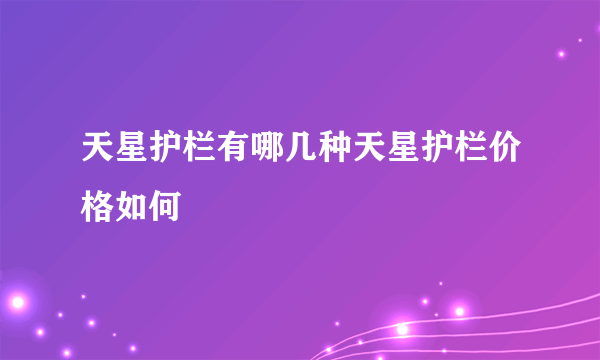 天星护栏有哪几种天星护栏价格如何